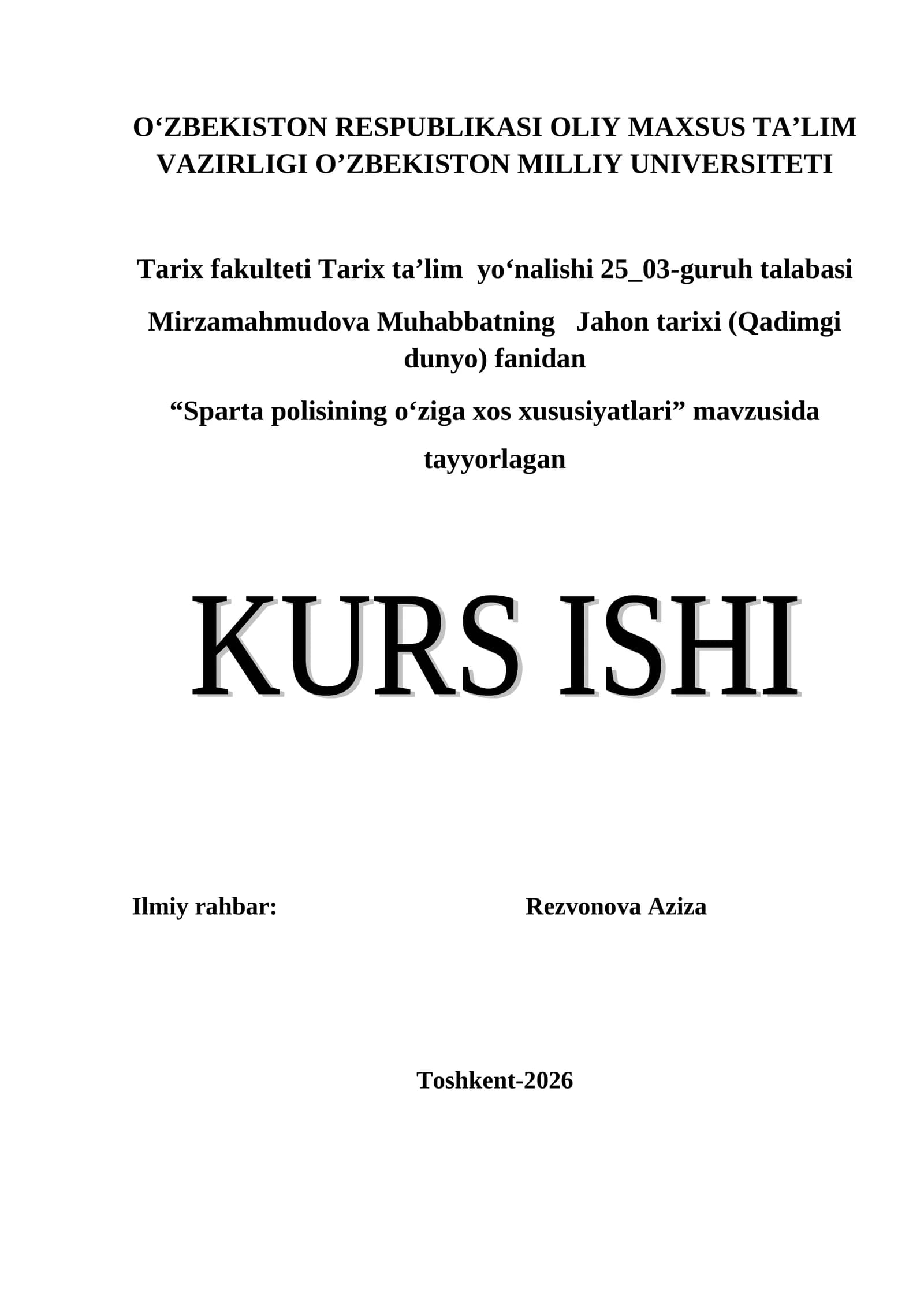 O'ZBEKISTON RESPUBLIKASI OLIY MAXSUS TA'LIM VAZIRLIGI O'ZBEKISTON MILLIY UNIVERSITETI

Tarix fakulteti Tarix ta'lim yo'nalishi 25_03-guruh talabasi

Mirzamahmudova Muhabbatning Jahon tarixi (Qadimgi dunyo) fanidan

"Sparta polisining o'ziga xos xususiyatlari" mavzusida

tayyorlagan

KURS ISHI

Ilmiy rahbar: Rezvonova Aziza

Toshkent-2026